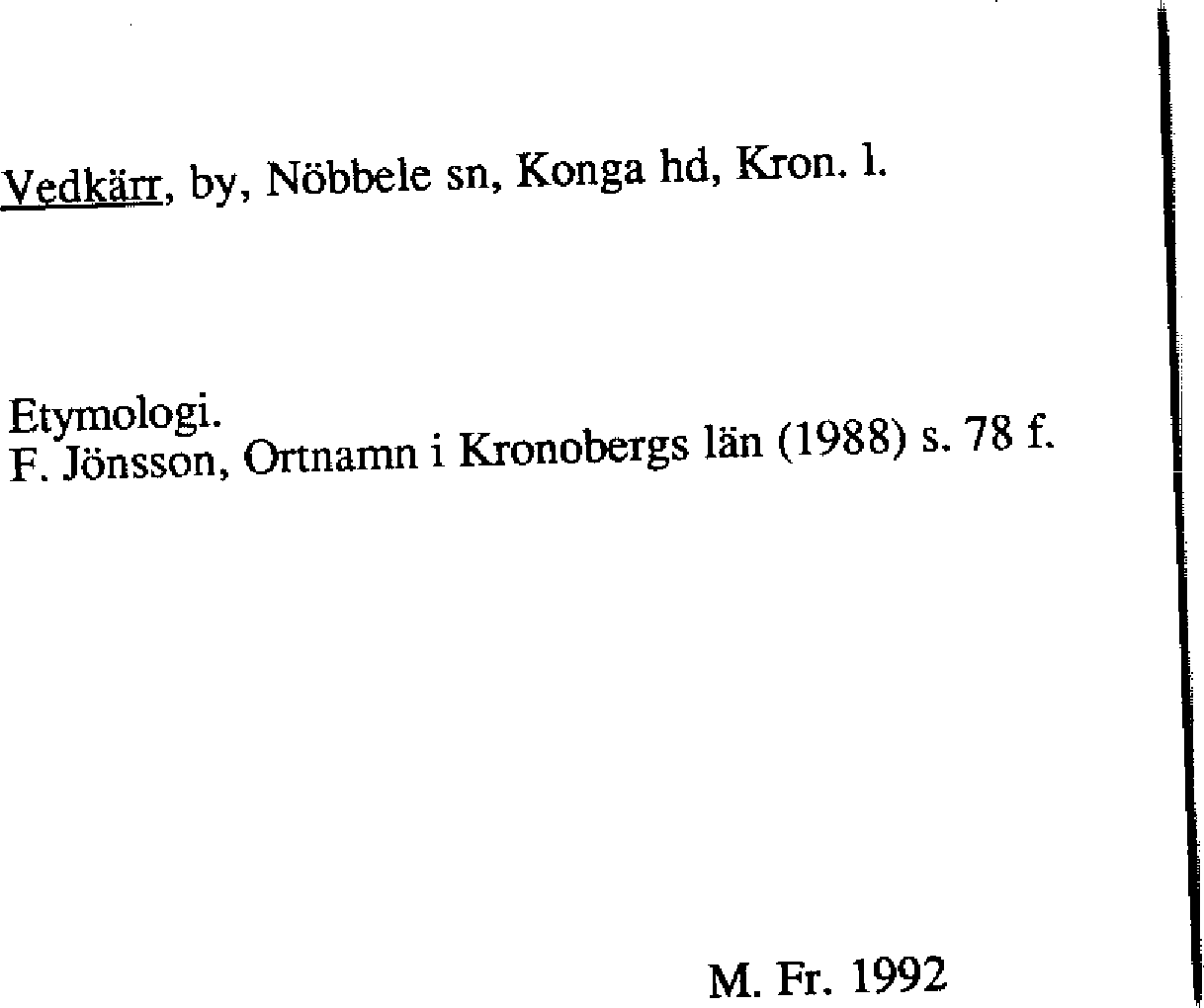 Vedkärr, by, Nöbbele sn, Konga hd, Kron. l.

Etymologi.
F. Jönsson, Ortnamn i Kronobergs län (1988) s. 78 f.

M. Fr. 1992